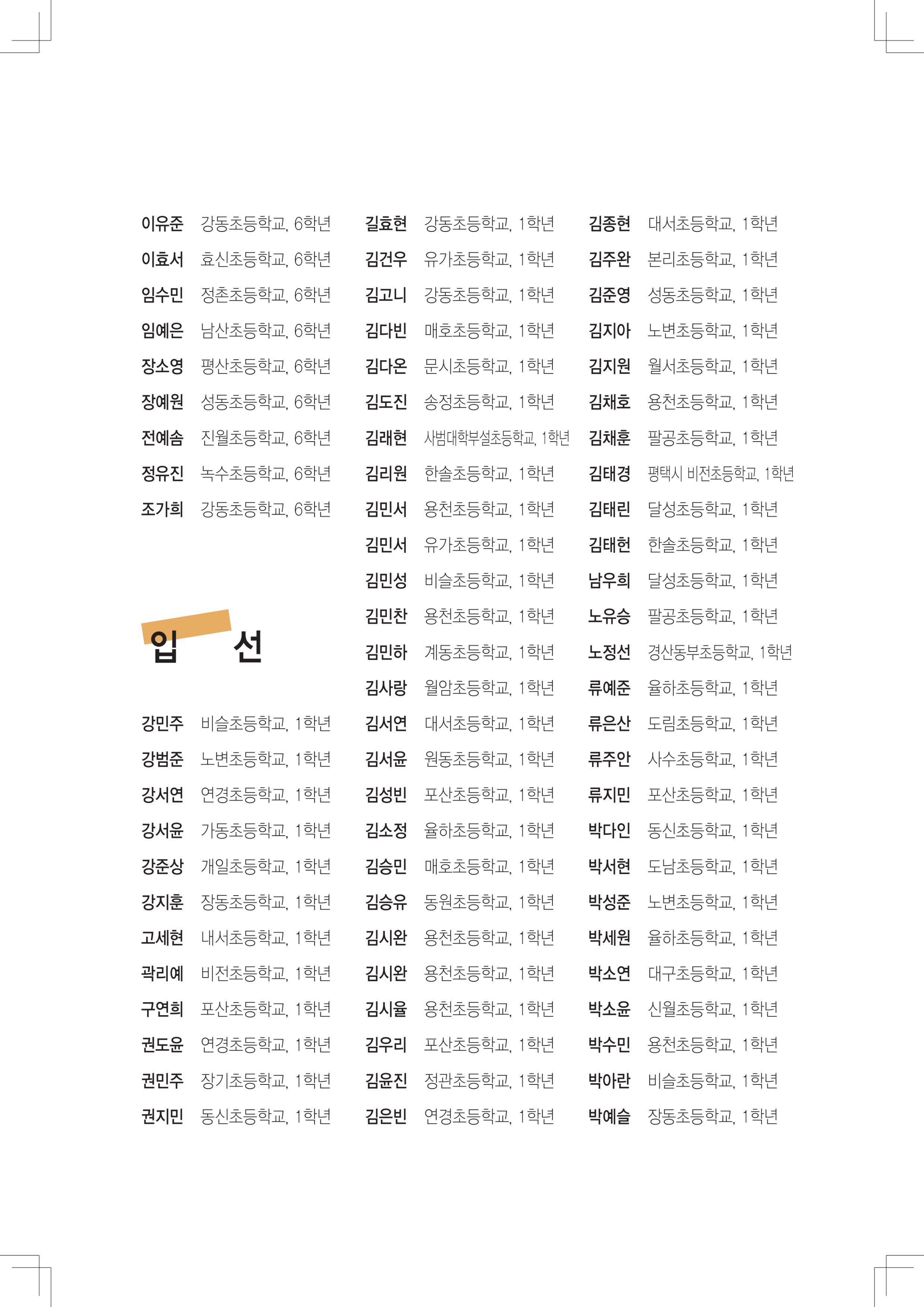 이유준 강동초등학교, 6학년
이효서 효신초등학교, 6학년
임수민 정촌초등학교, 6학년
임예은 남산초등학교, 6학년
장소영 평산초등학교, 6학년
장예원 성동초등학교, 6학년
전예솜 진월초등학교, 6학년
정유진 녹수초등학교, 6학년
조가희 강동초등학교, 6학년

입 선

강민주 비슬초등학교, 1학년
강범준 노변초등학교, 1학년
강서연 연경초등학교, 1학년
강서윤 가동초등학교, 1학년
강준상 개일초등학교, 1학년
강지훈 장동초등학교, 1학년
고세현 내서초등학교, 1학년
곽리예 비전초등학교, 1학년
구연희 포산초등학교, 1학년
권도윤 연경초등학교, 1학년
권민주 장기초등학교, 1학년
권지민 동신초등학교, 1학년

길효현 강동초등학교, 1학년
김건우 유가초등학교, 1학년
김고니 강동초등학교, 1학년
김다빈 매호초등학교, 1학년
김다온 문시초등학교, 1학년
김도진 송정초등학교, 1학년
김래현 사범대학부설초등학교, 1학년
김리원 한솔초등학교, 1학년
김민서 용천초등학교, 1학년
김민서 유가초등학교, 1학년
김민성 비슬초등학교, 1학년
김민찬 용천초등학교, 1학년
김민하 계동초등학교, 1학년
김사랑 월암초등학교, 1학년
김서연 대서초등학교, 1학년
김서윤 원동초등학교, 1학년
김성빈 포산초등학교, 1학년
김소정 율하초등학교, 1학년
김승민 매호초등학교, 1학년
김승유 동원초등학교, 1학년
김시완 용천초등학교, 1학년
김시완 용천초등학교, 1학년
김시율 용천초등학교, 1학년
김우리 포산초등학교, 1학년
김윤진 정관초등학교, 1학년
김은빈 연경초등학교, 1학년

김종현 대서초등학교, 1학년
김주완 본리초등학교, 1학년
김준영 성동초등학교, 1학년
김지아 노변초등학교, 1학년
김지원 월서초등학교, 1학년
김채호 용천초등학교, 1학년
김채훈 팔공초등학교, 1학년
김태경 평택시 비전초등학교, 1학년
김태린 달성초등학교, 1학년
김태헌 한솔초등학교, 1학년
남우희 달성초등학교, 1학년
노유승 팔공초등학교, 1학년
노정선 경산동부초등학교, 1학년
류예준 율하초등학교, 1학년
류은산 도림초등학교, 1학년
류주안 사수초등학교, 1학년
류지민 포산초등학교, 1학년
박다인 동신초등학교, 1학년
박서현 도남초등학교, 1학년
박성준 노변초등학교, 1학년
박세원 율하초등학교, 1학년
박소연 대구초등학교, 1학년
박소윤 신월초등학교, 1학년
박수민 용천초등학교, 1학년
박아란 비슬초등학교, 1학년
박예슬 장동초등학교, 1학년